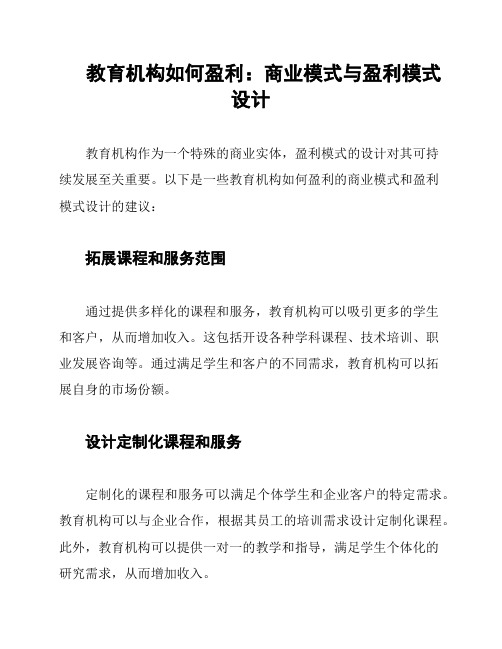 教育机构如何盈利：商业模式与盈利模式设计

教育机构作为一个特殊的商业实体，盈利模式的设计对其可持续发展至关重要。以下是一些教育机构如何盈利的商业模式和盈利模式设计的建议：

拓展课程和服务范围

通过提供多样化的课程和服务，教育机构可以吸引更多的学生和客户，从而增加收入。这包括开设各种学科课程、技术培训、职业发展咨询等。通过满足学生和客户的不同需求，教育机构可以拓展自身的市场份额。

设计定制化课程和服务

定制化的课程和服务可以满足个体学生和企业客户的特定需求。教育机构可以与企业合作，根据其员工的培训需求设计定制化课程。此外，教育机构可以提供一对一的教学和指导，满足学生个体化的研究需求，从而增加收入。